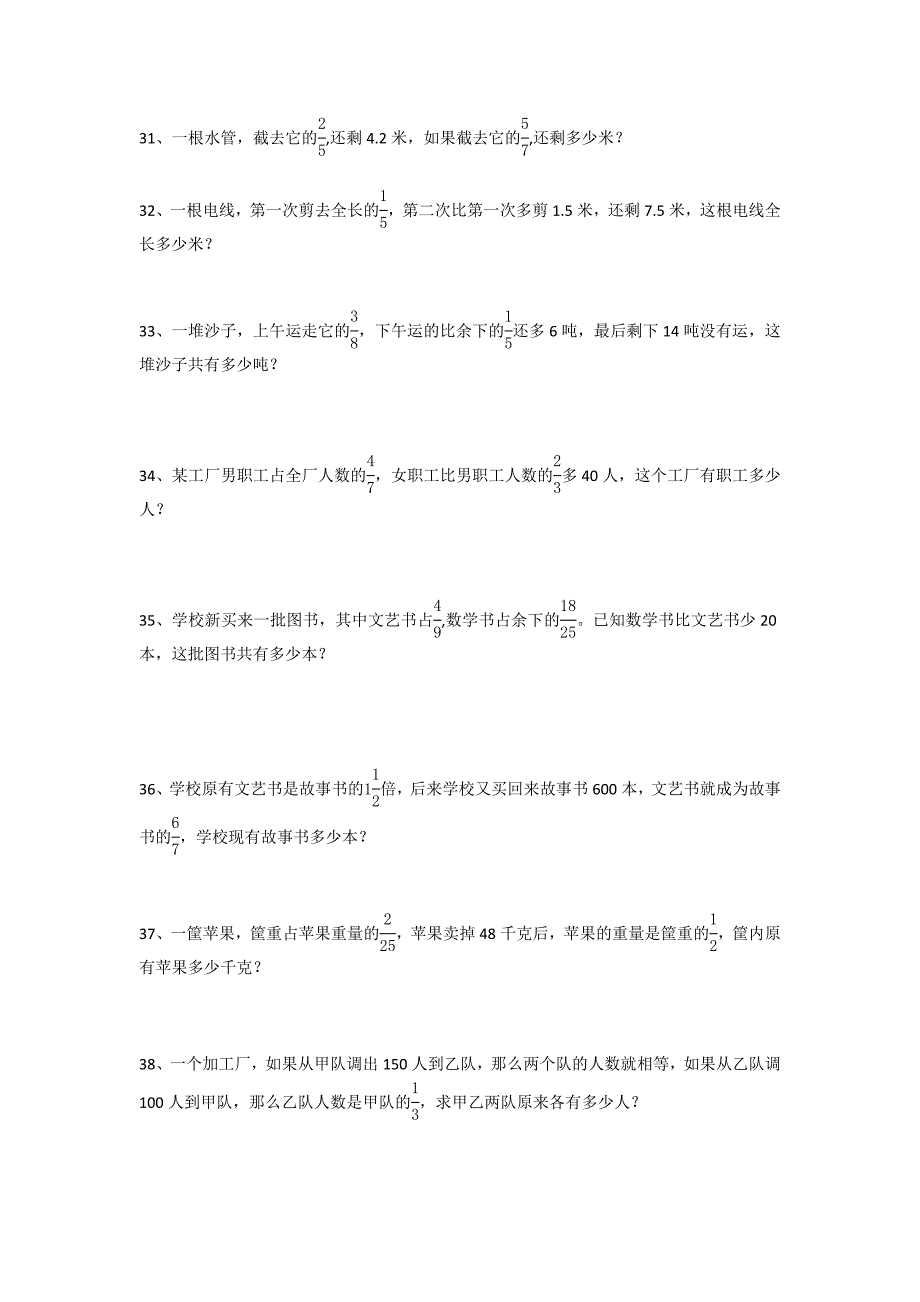 31、一根水管，截去它的$\frac{2}{5}$,还剩 4.2 米，如果截去它的$\frac{5}{7}$,还剩多少米？

32、一根电线，第一次剪去全长的$\frac{1}{5}$，第二次比第一次多剪 1.5 米，还剩 7.5 米，这根电线全长多少米？

33、一堆沙子，上午运走它的$\frac{3}{8}$，下午运的比余下的$\frac{1}{5}$还多 6 吨，最后剩下 14 吨没有运，这堆沙子共有多少吨？

34、某工厂男职工占全厂人数的$\frac{4}{7}$，女职工比男职工人数的$\frac{2}{3}$多 40 人，这个工厂有职工多少人？

35、学校新买来一批图书，其中文艺书占$\frac{4}{9}$,数学书占余下的$\frac{18}{25}$。已知数学书比文艺书少 20 本，这批图书共有多少本？

36、学校原有文艺书是故事书的$1\frac{1}{2}$倍，后来学校又买回来故事书 600 本，文艺书就成为故事书的$\frac{6}{7}$，学校现有故事书多少本？

37、一筐苹果，筐重占苹果重量的$\frac{2}{25}$，苹果卖掉 48 千克后，苹果的重量是筐重的$\frac{1}{2}$，筐内原有苹果多少千克？

38、一个加工厂，如果从甲队调出 150 人到乙队，那么两个队的人数就相等，如果从乙队调 100 人到甲队，那么乙队人数是甲队的$\frac{1}{3}$，求甲乙两队原来各有多少人？